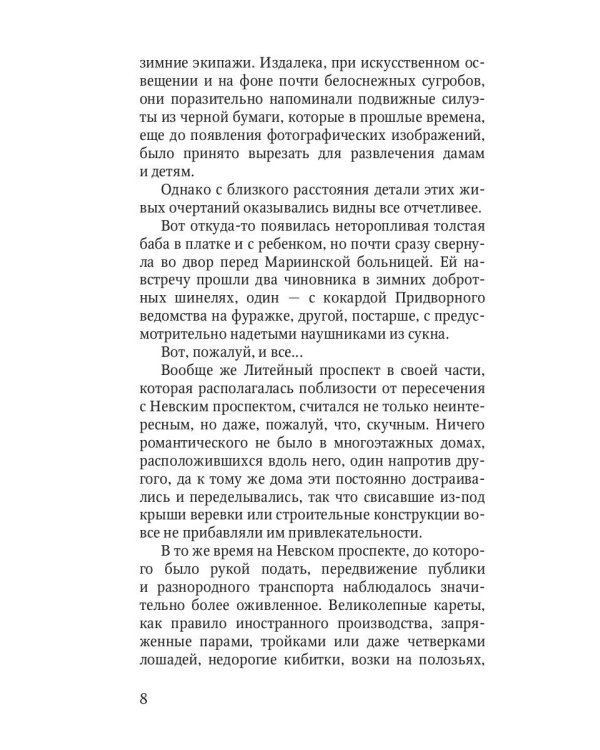 зимние экипажи. Издалека, при искусственном освещении и на фоне почти белоснежных сугробов, они поразительно напоминали подвижные силуэты из черной бумаги, которые в прошлые времена, еще до появления фотографических изображений, было принято вырезать для развлечения дамам и детям.

Однако с близкого расстояния детали этих живых очертаний оказывались видны все отчетливее.

Вот откуда-то появилась неторопливая толстая баба в платке и с ребенком, но почти сразу свернула во двор перед Мариинской больницей. Ей навстречу прошли два чиновника в зимних добротных шинелях, один — с кокардой Придворного ведомства на фуражке, другой, постарше, с предусмотрительно надетыми наушниками из сукна.

Вот, пожалуй, и все...

Вообще же Литейный проспект в своей части, которая располагалась поблизости от пересечения с Невским проспектом, считался не только неинтересным, но даже, пожалуй, что, скучным. Ничего романтического не было в многоэтажных домах, расположившихся вдоль него, один напротив другого, да к тому же дома эти постоянно достраивались и переделывались, так что свисавшие из-под крыши веревки или строительные конструкции вовсе не прибавляли им привлекательности.

В то же время на Невском проспекте, до которого было рукой подать, передвижение публики и разнородного транспорта наблюдалось значительно более оживленное. Великолепные кареты, как правило иностранного производства, запряженные парами, тройками или даже четверками лошадей, недорогие кибитки, возки на полозьях,

8